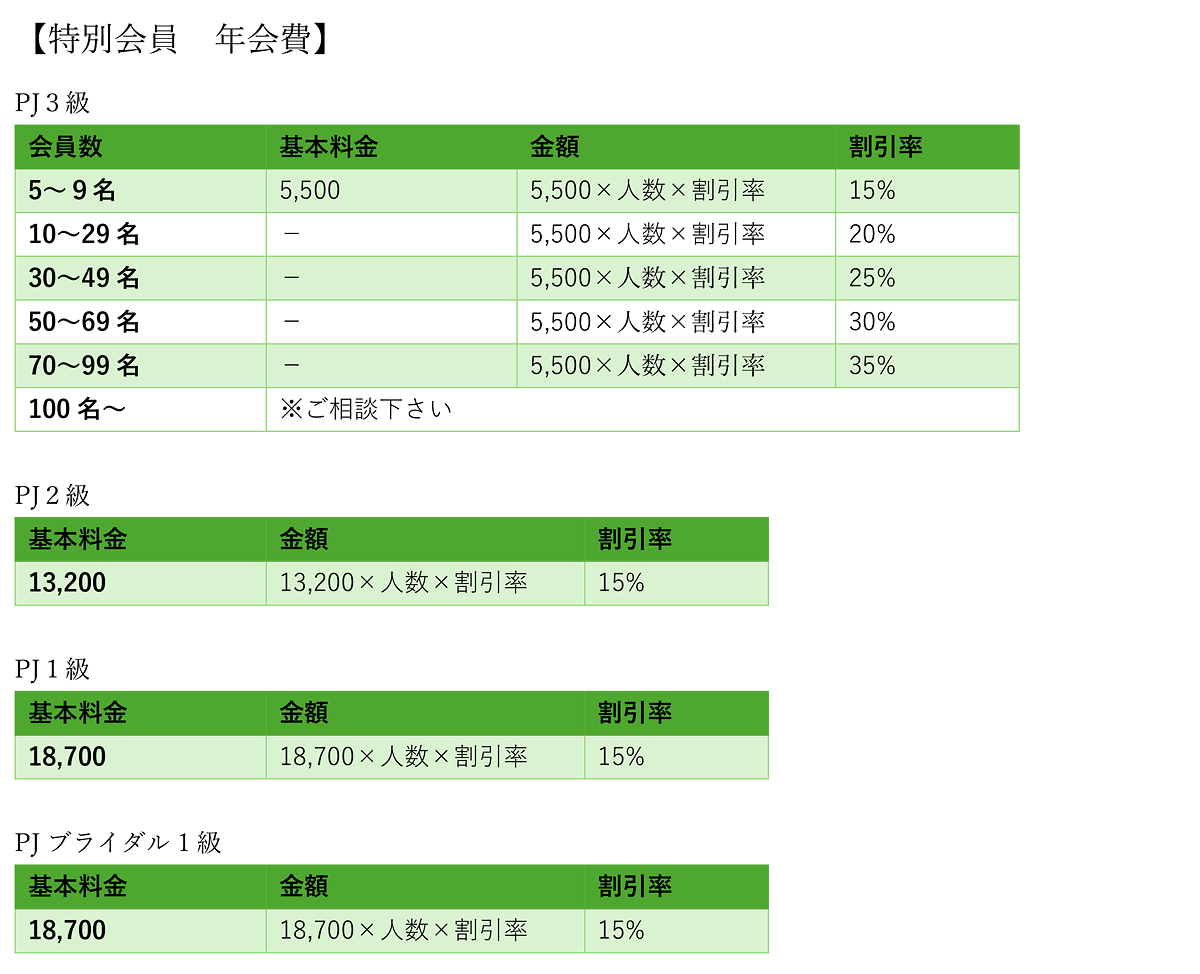 【特別会員　年会費】

PJ3級

| 会員数 | 基本料金 | 金額 | 割引率 |
|---|---|---|---|
| 5～9名 | 5,500 | 5,500×人数×割引率 | 15% |
| 10～29名 | － | 5,500×人数×割引率 | 20% |
| 30～49名 | － | 5,500×人数×割引率 | 25% |
| 50～69名 | － | 5,500×人数×割引率 | 30% |
| 70～99名 | － | 5,500×人数×割引率 | 35% |
| 100名～ | ※ご相談下さい | | |

PJ2級

| 基本料金 | 金額 | 割引率 |
|---|---|---|
| 13,200 | 13,200×人数×割引率 | 15% |

PJ1級

| 基本料金 | 金額 | 割引率 |
|---|---|---|
| 18,700 | 18,700×人数×割引率 | 15% |

PJブライダル1級

| 基本料金 | 金額 | 割引率 |
|---|---|---|
| 18,700 | 18,700×人数×割引率 | 15% |